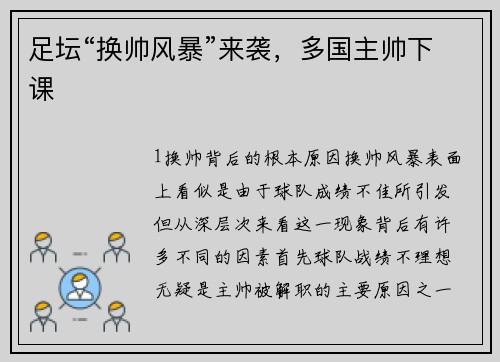 足坛“换帅风暴”来袭，多国主帅下课

1换帅背后的根本原因换帅风暴表面上看似是由于球队成绩不佳所引发但从深层次来看这一现象背后有许多不同的因素首先球队战绩不理想无疑是主帅被解职的主要原因之一